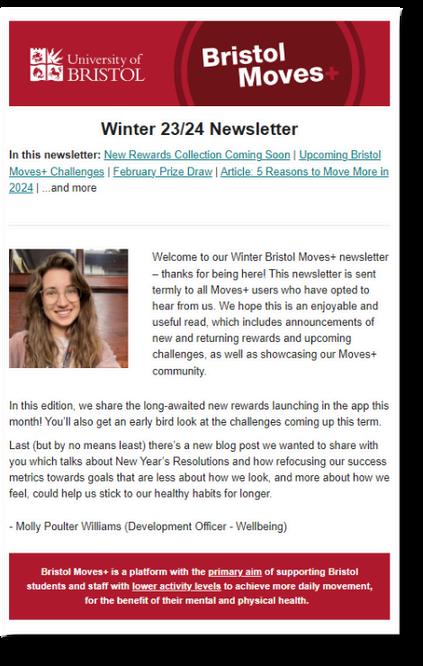 University of BRISTOL

Bristol Moves+

Winter 23/24 Newsletter

In this newsletter: New Rewards Collection Coming Soon | Upcoming Bristol Moves+ Challenges | February Prize Draw | Article: 5 Reasons to Move More in 2024 | ...and more

Welcome to our Winter Bristol Moves+ newsletter – thanks for being here! This newsletter is sent termly to all Moves+ users who have opted to hear from us. We hope this is an enjoyable and useful read, which includes announcements of new and returning rewards and upcoming challenges, as well as showcasing our Moves+ community.

In this edition, we share the long-awaited new rewards launching in the app this month! You'll also get an early bird look at the challenges coming up this term.

Last (but by no means least) there's a new blog post we wanted to share with you which talks about New Year's Resolutions and how refocusing our success metrics towards goals that are less about how we look, and more about how we feel, could help us stick to our healthy habits for longer.

- Molly Poulter Williams (Development Officer - Wellbeing)

Bristol Moves+ is a platform with the primary aim of supporting Bristol students and staff with lower activity levels to achieve more daily movement, for the benefit of their mental and physical health.